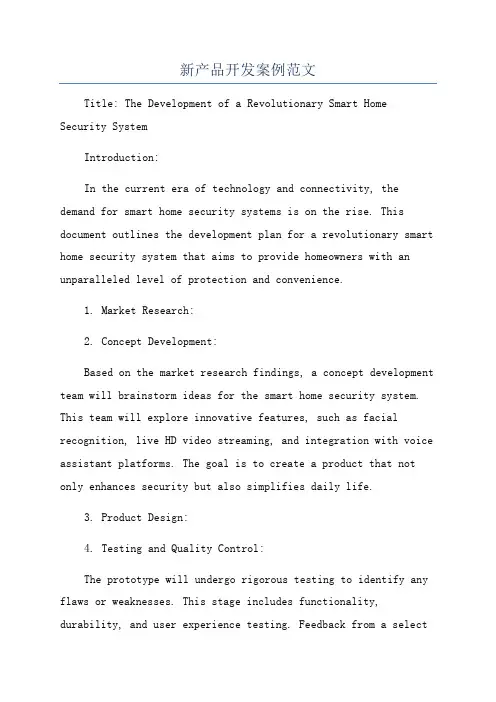 新产品开发案例范文

Title: The Development of a Revolutionary Smart Home Security System

Introduction:

In the current era of technology and connectivity, the demand for smart home security systems is on the rise. This document outlines the development plan for a revolutionary smart home security system that aims to provide homeowners with an unparalleled level of protection and convenience.

1. Market Research:

2. Concept Development:

Based on the market research findings, a concept development team will brainstorm ideas for the smart home security system. This team will explore innovative features, such as facial recognition, live HD video streaming, and integration with voice assistant platforms. The goal is to create a product that not only enhances security but also simplifies daily life.

3. Product Design:

4. Testing and Quality Control:

The prototype will undergo rigorous testing to identify any flaws or weaknesses. This stage includes functionality, durability, and user experience testing. Feedback from a select